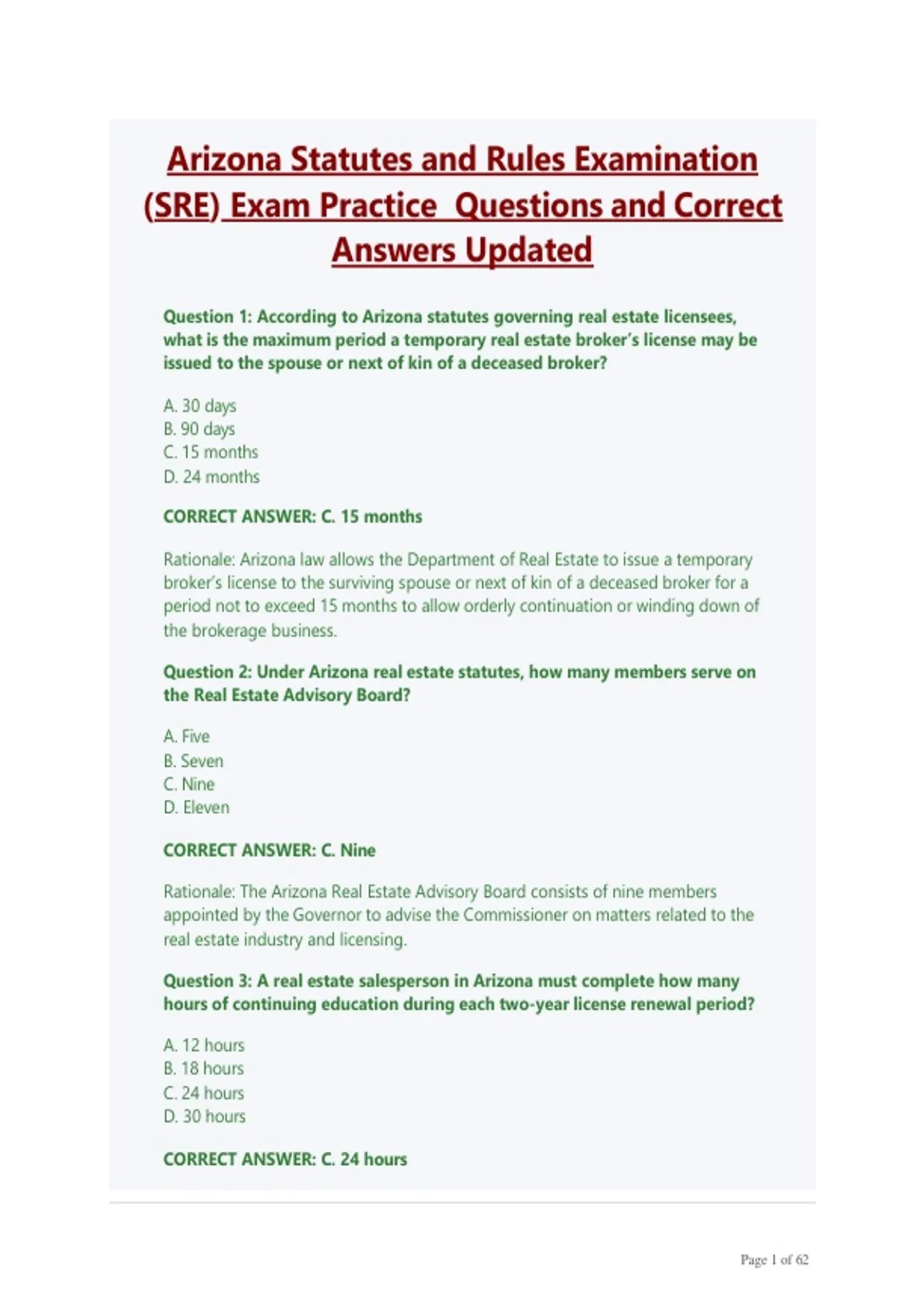 Arizona Statutes and Rules Examination (SRE) Exam Practice Questions and Correct Answers Updated

Question 1: According to Arizona statutes governing real estate licensees, what is the maximum period a temporary real estate broker's license may be issued to the spouse or next of kin of a deceased broker?

A. 30 days
B. 90 days
C. 15 months
D. 24 months

CORRECT ANSWER: C. 15 months

Rationale: Arizona law allows the Department of Real Estate to issue a temporary broker's license to the surviving spouse or next of kin of a deceased broker for a period not to exceed 15 months to allow orderly continuation or winding down of the brokerage business.

Question 2: Under Arizona real estate statutes, how many members serve on the Real Estate Advisory Board?

A. Five
B. Seven
C. Nine
D. Eleven

CORRECT ANSWER: C. Nine

Rationale: The Arizona Real Estate Advisory Board consists of nine members appointed by the Governor to advise the Commissioner on matters related to the real estate industry and licensing.

Question 3: A real estate salesperson in Arizona must complete how many hours of continuing education during each two-year license renewal period?

A. 12 hours
B. 18 hours
C. 24 hours
D. 30 hours

CORRECT ANSWER: C. 24 hours

Page 1 of 62